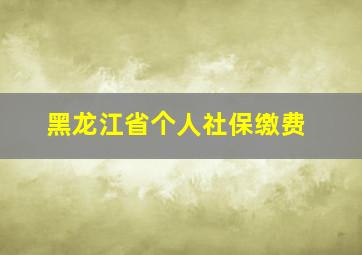 黑龙江省个人社保缴费